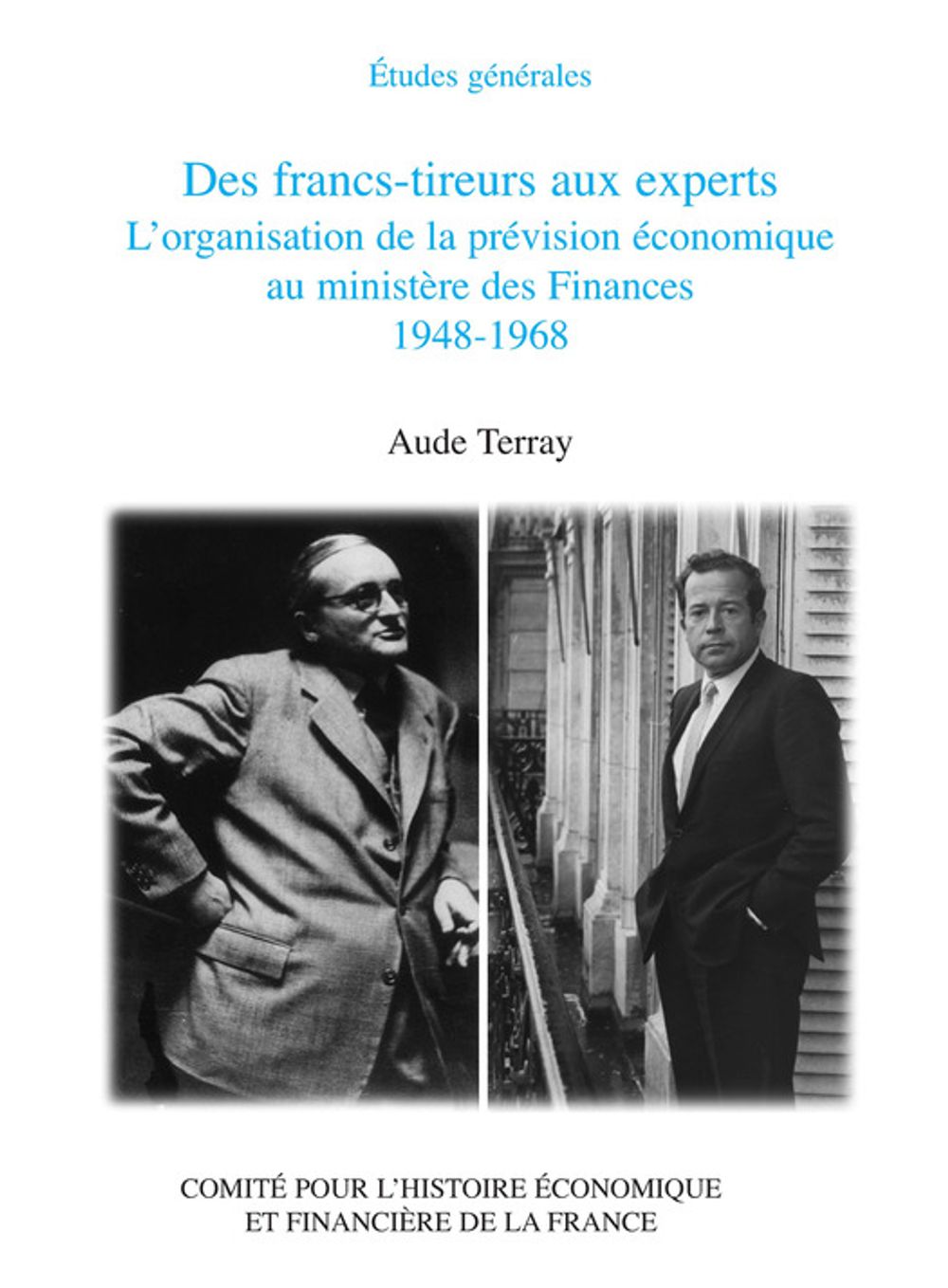 Études générales

Des francs-tireurs aux experts
L'organisation de la prévision économique au ministère des Finances
1948-1968

Aude Terray

COMITÉ POUR L'HISTOIRE ÉCONOMIQUE ET FINANCIÈRE DE LA FRANCE